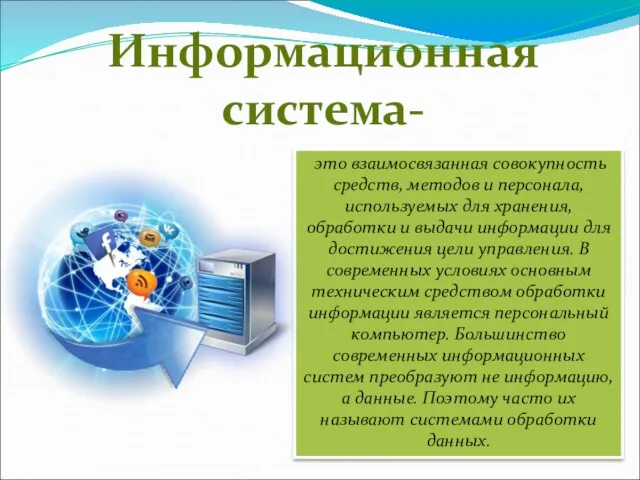 Информационная система-

это взаимосвязанная совокупность средств, методов и персонала, используемых для хранения, обработки и выдачи информации для достижения цели управления. В современных условиях основным техническим средством обработки информации является персональный компьютер. Большинство современных информационных систем преобразуют не информацию, а данные. Поэтому часто их называют системами обработки данных.